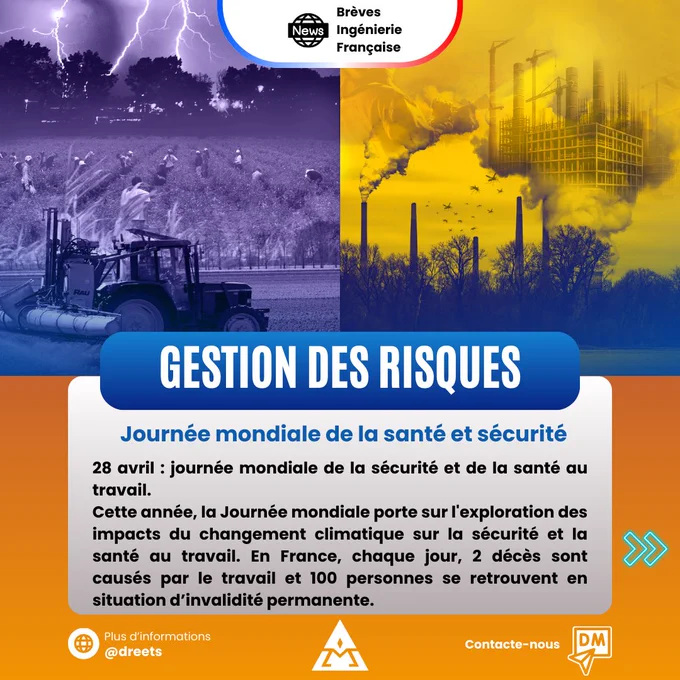 News
Brèves
Ingénierie
Française

Rau

GESTION DES RISQUES

Journée mondiale de la santé et sécurité

28 avril : journée mondiale de la sécurité et de la santé au travail.
Cette année, la Journée mondiale porte sur l'exploration des impacts du changement climatique sur la sécurité et la santé au travail. En France, chaque jour, 2 décès sont causés par le travail et 100 personnes se retrouvent en situation d'invalidité permanente.

Plus d'informations
@dreets

Contacte-nous

DM